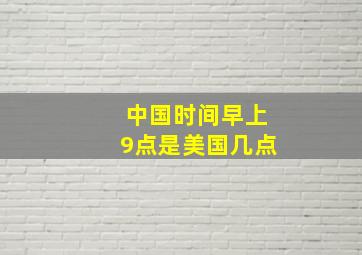 中国时间早上
9点是美国几点